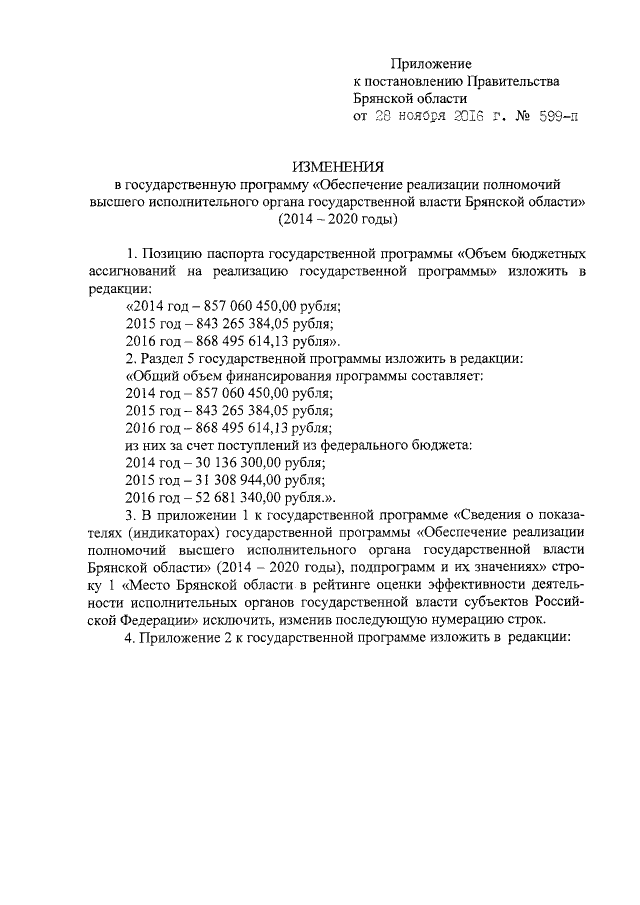 Приложение
к постановлению Правительства
Брянской области
от 28 ноября 2016 г. № 599-п

ИЗМЕНЕНИЯ
в государственную программу «Обеспечение реализации полномочий высшего исполнительного органа государственной власти Брянской области» (2014 – 2020 годы)

1. Позицию паспорта государственной программы «Объем бюджетных ассигнований на реализацию государственной программы» изложить в редакции:
«2014 год – 857 060 450,00 рубля;
2015 год – 843 265 384,05 рубля;
2016 год – 868 495 614,13 рубля».
2. Раздел 5 государственной программы изложить в редакции:
«Общий объем финансирования программы составляет:
2014 год – 857 060 450,00 рубля;
2015 год – 843 265 384,05 рубля;
2016 год – 868 495 614,13 рубля;
из них за счет поступлений из федерального бюджета:
2014 год – 30 136 300,00 рубля;
2015 год – 31 308 944,00 рубля;
2016 год – 52 681 340,00 рубля.».
3. В приложении 1 к государственной программе «Сведения о показателях (индикаторах) государственной программы «Обеспечение реализации полномочий высшего исполнительного органа государственной власти Брянской области» (2014 – 2020 годы), подпрограмм и их значениях» строку 1 «Место Брянской области в рейтинге оценки эффективности деятельности исполнительных органов государственной власти субъектов Российской Федерации» исключить, изменив последующую нумерацию строк.
4. Приложение 2 к государственной программе изложить в редакции: